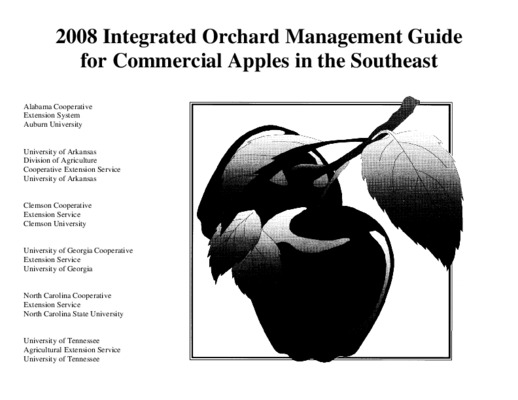 2008 Integrated Orchard Management Guide for Commercial Apples in the Southeast

Alabama Cooperative
Extension System
Auburn University

University of Arkansas
Division of Agriculture
Cooperative Extension Service
University of Arkansas

Clemson Cooperative
Extension Service
Clemson University

University of Georgia Cooperative
Extension Service
University of Georgia

North Carolina Cooperative
Extension Service
North Carolina State University

University of Tennessee
Agricultural Extension Service
University of Tennessee